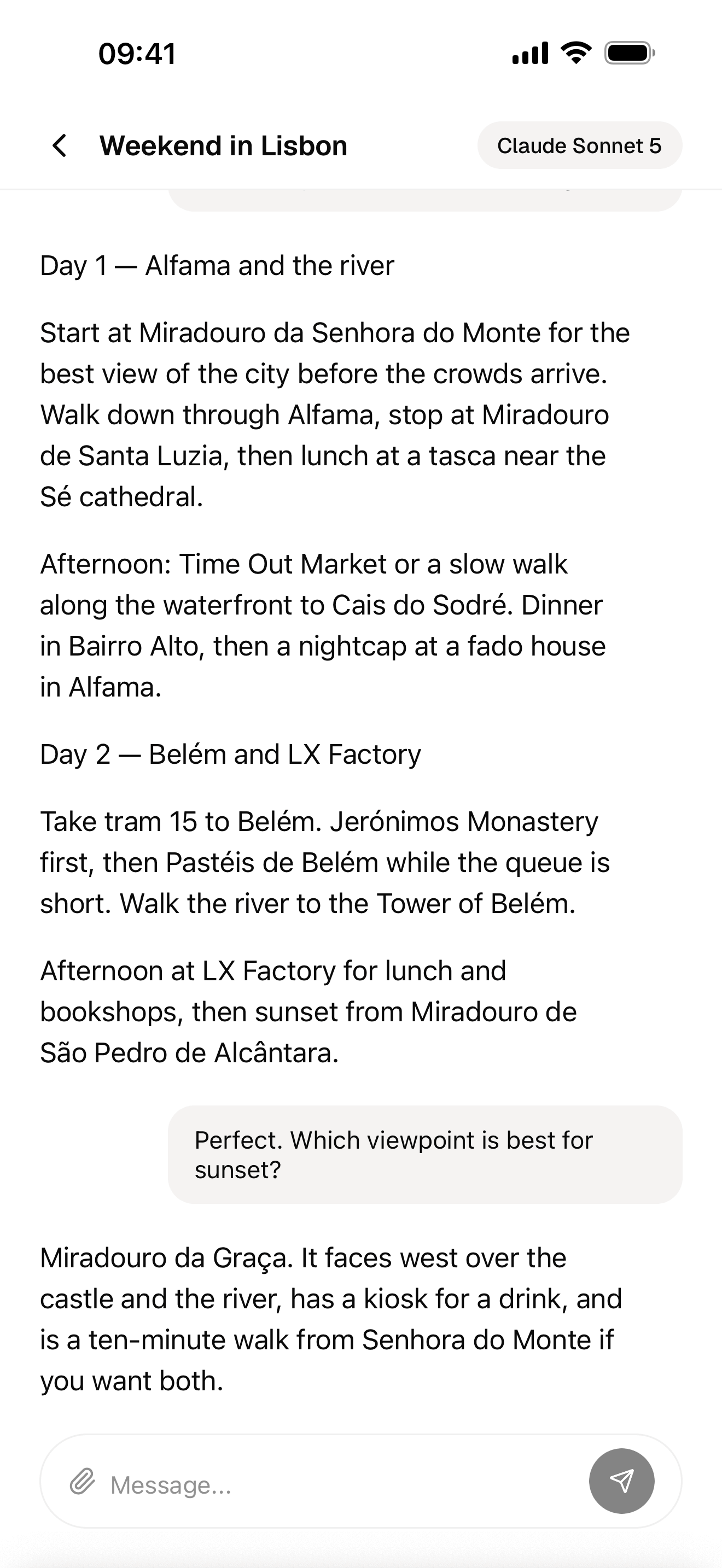 09:41

Weekend in Lisbon

Claude Sonnet 5

Day 1 — Alfama and the river

Start at Miradouro da Senhora do Monte for the best view of the city before the crowds arrive. Walk down through Alfama, stop at Miradouro de Santa Luzia, then lunch at a tasca near the Sé cathedral.

Afternoon: Time Out Market or a slow walk along the waterfront to Cais do Sodré. Dinner in Bairro Alto, then a nightcap at a fado house in Alfama.

Day 2 — Belém and LX Factory

Take tram 15 to Belém. Jerónimos Monastery first, then Pastéis de Belém while the queue is short. Walk the river to the Tower of Belém.

Afternoon at LX Factory for lunch and bookshops, then sunset from Miradouro de São Pedro de Alcântara.

Perfect. Which viewpoint is best for sunset?

Miradouro da Graça. It faces west over the castle and the river, has a kiosk for a drink, and is a ten-minute walk from Senhora do Monte if you want both.

Message...